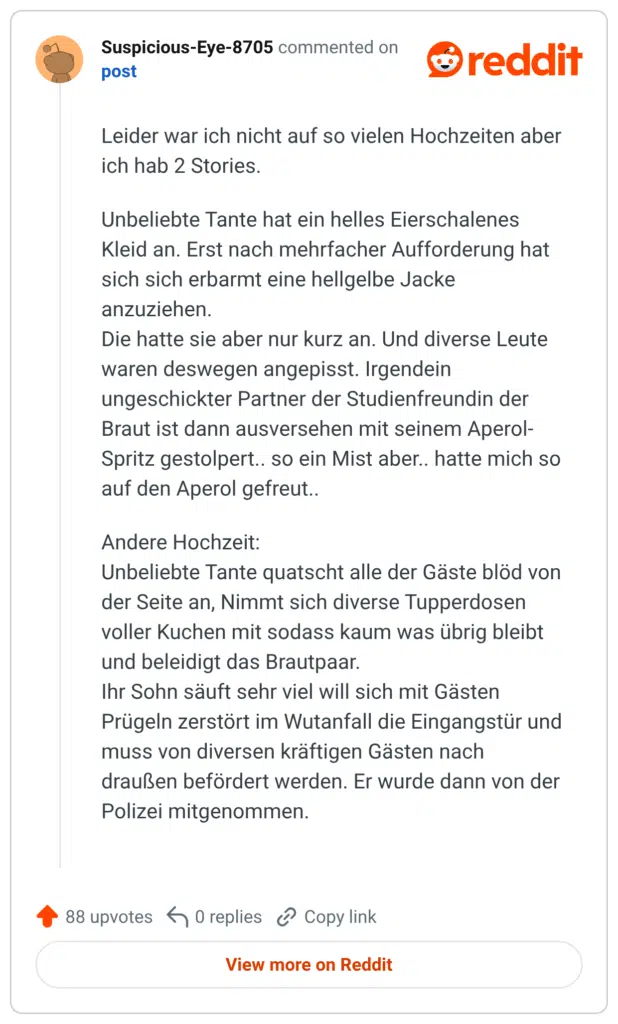 Suspicious-Eye-8705 commented on post

reddit

Leider war ich nicht auf so vielen Hochzeiten aber ich hab 2 Stories.

Unbeliebte Tante hat ein helles Eierschalenes Kleid an. Erst nach mehrfacher Aufforderung hat sich sich erbarmt eine hellgelbe Jacke anzuziehen.
Die hatte sie aber nur kurz an. Und diverse Leute waren deswegen angepisst. Irgendein ungeschickter Partner der Studienfreundin der Braut ist dann ausversehen mit seinem Aperol-Spritz gestolpert.. so ein Mist aber.. hatte mich so auf den Aperol gefreut..

Andere Hochzeit:
Unbeliebte Tante quatscht alle der Gäste blöd von der Seite an, Nimmt sich diverse Tupperdosen voller Kuchen mit sodass kaum was übrig bleibt und beleidigt das Brautpaar.
Ihr Sohn säuft sehr viel will sich mit Gästen Prügeln zerstört im Wutanfall die Eingangstür und muss von diversen kräftigen Gästen nach draußen befördert werden. Er wurde dann von der Polizei mitgenommen.

88 upvotes 0 replies Copy link

View more on Reddit